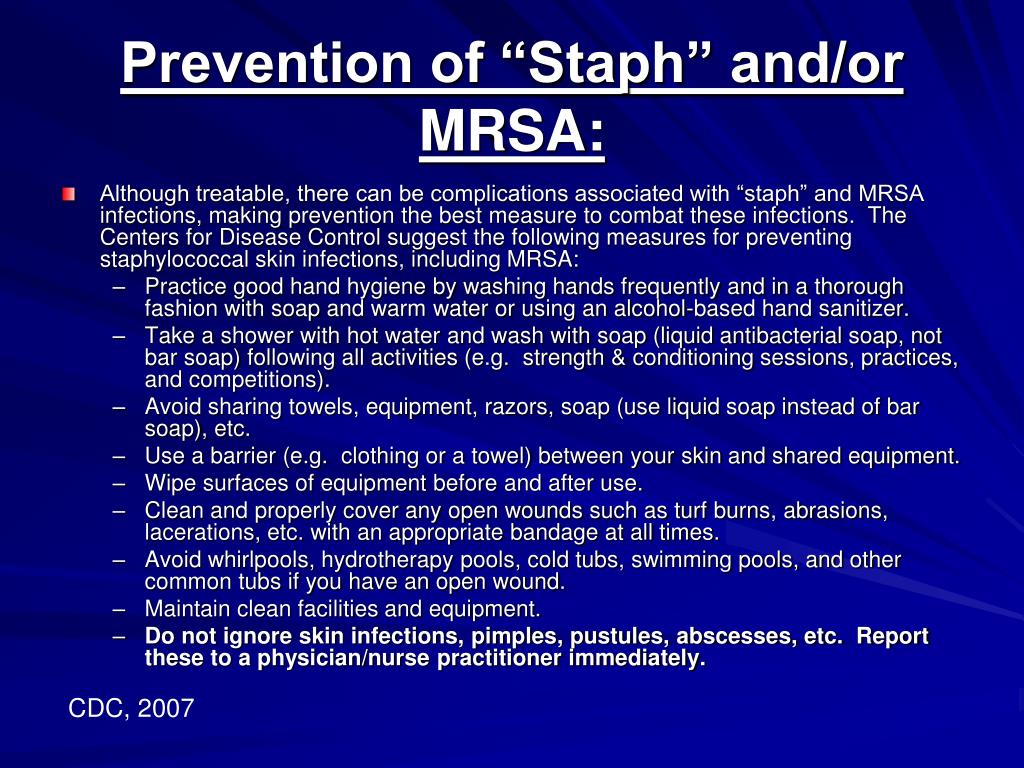 Prevention of “Staph” and/or MRSA:

Although treatable, there can be complications associated with “staph” and MRSA infections, making prevention the best measure to combat these infections. The Centers for Disease Control suggest the following measures for preventing staphylococcal skin infections, including MRSA:
– Practice good hand hygiene by washing hands frequently and in a thorough fashion with soap and warm water or using an alcohol-based hand sanitizer.
– Take a shower with hot water and wash with soap (liquid antibacterial soap, not bar soap) following all activities (e.g. strength & conditioning sessions, practices, and competitions).
– Avoid sharing towels, equipment, razors, soap (use liquid soap instead of bar soap), etc.
– Use a barrier (e.g. clothing or a towel) between your skin and shared equipment.
– Wipe surfaces of equipment before and after use.
– Clean and properly cover any open wounds such as turf burns, abrasions, lacerations, etc. with an appropriate bandage at all times.
– Avoid whirlpools, hydrotherapy pools, cold tubs, swimming pools, and other common tubs if you have an open wound.
– Maintain clean facilities and equipment.
– Do not ignore skin infections, pimples, pustules, abscesses, etc. Report these to a physician/nurse practitioner immediately.

CDC, 2007